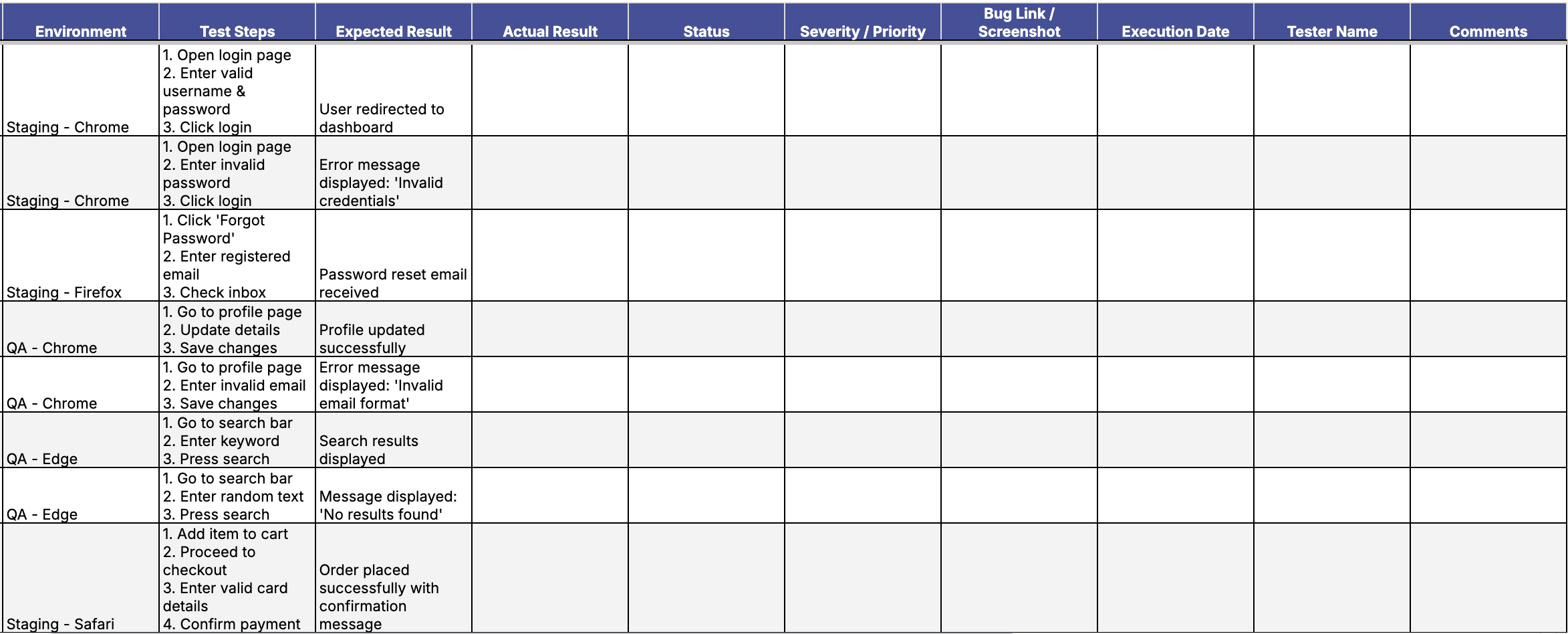 | Environment | Test Steps | Expected Result | Actual Result | Status | Severity / Priority | Bug Link / Screenshot | Execution Date | Tester Name | Comments |
|---|---|---|---|---|---|---|---|---|---|
| Staging - Chrome | 1. Open login page 2. Enter valid username & password 3. Click login | User redirected to dashboard | | | | | | | |
| Staging - Chrome | 1. Open login page 2. Enter invalid password 3. Click login | Error message displayed: 'Invalid credentials' | | | | | | | |
| Staging - Firefox | 1. Click 'Forgot Password' 2. Enter registered email 3. Check inbox | Password reset email received | | | | | | | |
| QA - Chrome | 1. Go to profile page 2. Update details 3. Save changes | Profile updated successfully | | | | | | | |
| QA - Chrome | 1. Go to profile page 2. Enter invalid email 3. Save changes | Error message displayed: 'Invalid email format' | | | | | | | |
| QA - Edge | 1. Go to search bar 2. Enter keyword 3. Press search | Search results displayed | | | | | | | |
| QA - Edge | 1. Go to search bar 2. Enter random text 3. Press search | Message displayed: 'No results found' | | | | | | | |
| Staging - Safari | 1. Add item to cart 2. Proceed to checkout 3. Enter valid card details 4. Confirm payment | Order placed successfully with confirmation message | | | | | | | |